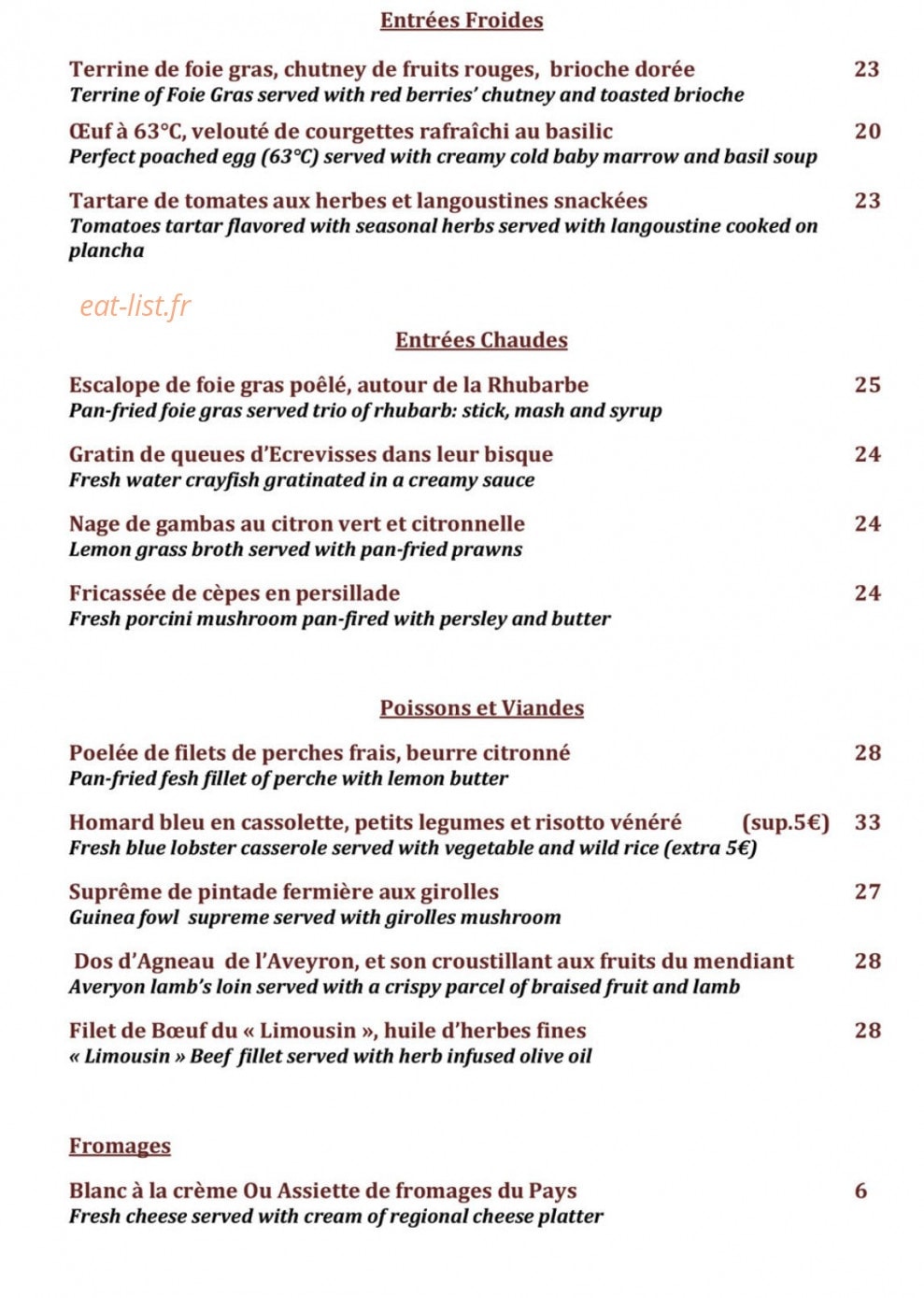 Entrées Froides

Terrine de foie gras, chutney de fruits rouges, brioche dorée 23
Terrine of Foie Gras served with red berries' chutney and toasted brioche

Œuf à 63°C, velouté de courgettes rafraîchi au basilic 20
Perfect poached egg (63°C) served with creamy cold baby marrow and basil soup

Tartare de tomates aux herbes et langoustines snackées 23
Tomatoes tartar flavored with seasonal herbs served with langoustine cooked on plancha

Entrées Chaudes

Escalope de foie gras poêlé, autour de la Rhubarbe 25
Pan-fried foie gras served trio of rhubarb: stick, mash and syrup

Gratin de queues d'Ecrevisses dans leur bisque 24
Fresh water crayfish gratinated in a creamy sauce

Nage de gambas au citron vert et citronnelle 24
Lemon grass broth served with pan-fried prawns

Fricassée de cèpes en persillade 24
Fresh porcini mushroom pan-fired with persley and butter

Poissons et Viandes

Poelée de filets de perches frais, beurre citronné 28
Pan-fried fesh fillet of perche with lemon butter

Homard bleu en cassolette, petits legumes et risotto vénéré (sup.5€) 33
Fresh blue lobster casserole served with vegetable and wild rice (extra 5€)

Suprême de pintade fermière aux girolles 27
Guinea fowl supreme served with girolles mushroom

Dos d'Agneau de l'Aveyron, et son croustillant aux fruits du mendiant 28
Averyon lamb's loin served with a crispy parcel of braised fruit and lamb

Filet de Bœuf du « Limousin », huile d'herbes fines 28
« Limousin » Beef fillet served with herb infused olive oil

Fromages

Blanc à la crème Ou Assiette de fromages du Pays 6
Fresh cheese served with cream of regional cheese platter

eat-list.fr